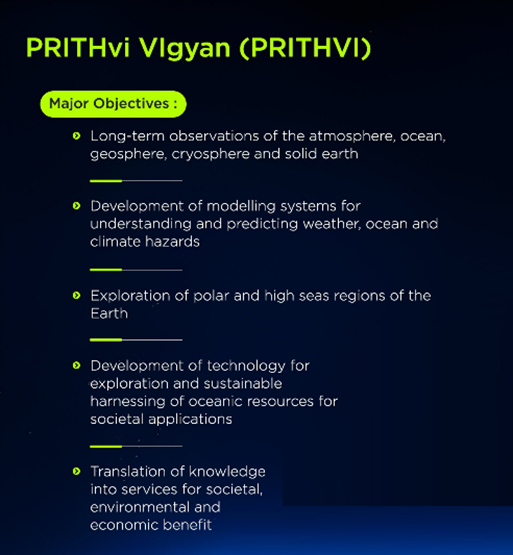 PRITHvi VIgyan (PRITHVI)

Major Objectives :

Long-term observations of the atmosphere, ocean, geosphere, cryosphere and solid earth

Development of modelling systems for understanding and predicting weather, ocean and climate hazards

Exploration of polar and high seas regions of the Earth

Development of technology for exploration and sustainable harnessing of oceanic resources for societal applications

Translation of knowledge into services for societal, environmental and economic benefit